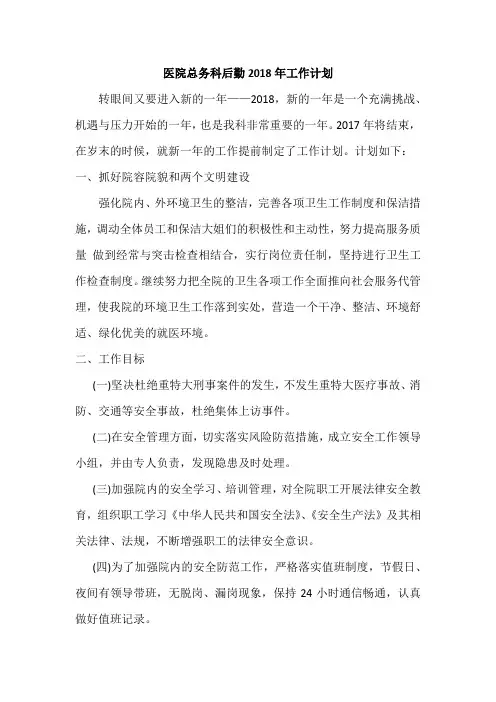 医院总务科后勤 2018 年工作计划

转眼间又要进入新的一年——2018，新的一年是一个充满挑战、机遇与压力开始的一年，也是我科非常重要的一年。2017 年将结束，在岁末的时候，就新一年的工作提前制定了工作计划。计划如下：

一、抓好院容院貌和两个文明建设

强化院内、外环境卫生的整洁，完善各项卫生工作制度和保洁措施，调动全体员工和保洁大姐们的积极性和主动性，努力提高服务质量 做到经常与突击检查相结合，实行岗位责任制，坚持进行卫生工作检查制度。继续努力把全院的卫生各项工作全面推向社会服务代管理，使我院的环境卫生工作落到实处，营造一个干净、整洁、环境舒适、绿化优美的就医环境。

二、工作目标

(一)坚决杜绝重特大刑事案件的发生，不发生重特大医疗事故、消防、交通等安全事故，杜绝集体上访事件。

(二)在安全管理方面，切实落实风险防范措施，成立安全工作领导小组，并由专人负责，发现隐患及时处理。

(三)加强院内的安全学习、培训管理，对全院职工开展法律安全教育，组织职工学习《中华人民共和国安全法》、《安全生产法》及其相关法律、法规，不断增强职工的法律安全意识。

(四)为了加强院内的安全防范工作，严格落实值班制度，节假日、夜间有领导带班，无脱岗、漏岗现象，保持 24 小时通信畅通，认真做好值班记录。